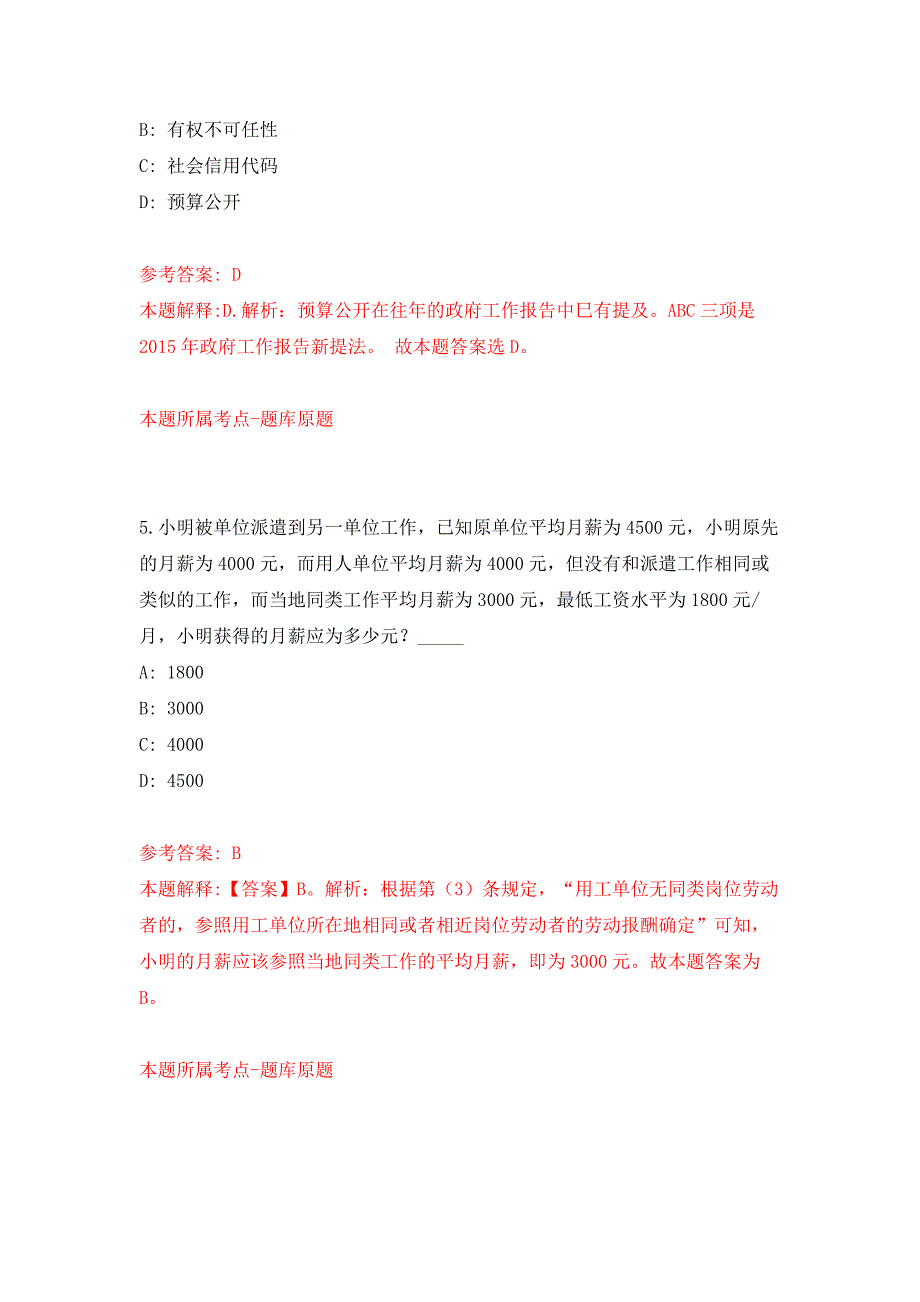 B: 有权不可任性

C: 社会信用代码

D: 预算公开

参考答案: D

本题解释:D.解析：预算公开在往年的政府工作报告中已有提及。ABC 三项是 2015 年政府工作报告新提法。 故本题答案选 D。

本题所属考点-题库原题

5.小明被单位派遣到另一单位工作，已知原单位平均月薪为 4500 元，小明原先的月薪为 4000 元，而用人单位平均月薪为 4000 元，但没有和派遣工作相同或类似的工作，而当地同类工作平均月薪为 3000 元，最低工资水平为 1800 元/月，小明获得的月薪应为多少元？_____

A: 1800

B: 3000

C: 4000

D: 4500

参考答案: B

本题解释:【答案】B。解析：根据第（3）条规定，“用工单位无同类岗位劳动者的，参照用工单位所在地相同或者相近岗位劳动者的劳动报酬确定”可知，小明的月薪应该参照当地同类工作的平均月薪，即为 3000 元。故本题答案为 B。

本题所属考点-题库原题